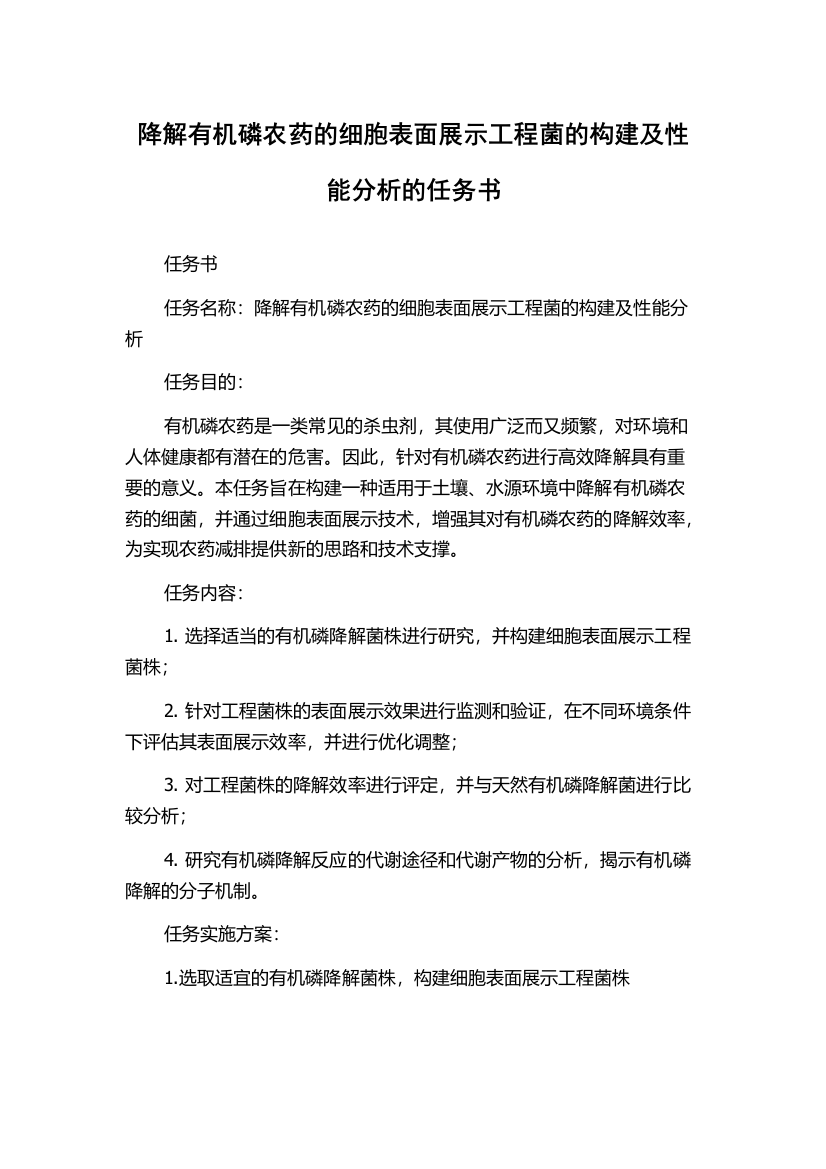 降解有机磷农药的细胞表面展示工程菌的构建及性能分析的任务书

任务书

任务名称：降解有机磷农药的细胞表面展示工程菌的构建及性能分析

任务目的：

有机磷农药是一类常见的杀虫剂，其使用广泛而又频繁，对环境和人体健康都有潜在的危害。因此，针对有机磷农药进行高效降解具有重要的意义。本任务旨在构建一种适用于土壤、水源环境中降解有机磷农药的细菌，并通过细胞表面展示技术，增强其对有机磷农药的降解效率，为实现农药减排提供新的思路和技术支撑。

任务内容：

1. 选择适当的有机磷降解菌株进行研究，并构建细胞表面展示工程菌株；

2. 针对工程菌株的表面展示效果进行监测和验证，在不同环境条件下评估其表面展示效率，并进行优化调整；

3. 对工程菌株的降解效率进行评定，并与天然有机磷降解菌进行比较分析；

4. 研究有机磷降解反应的代谢途径和代谢产物的分析，揭示有机磷降解的分子机制。

任务实施方案：

1.选取适宜的有机磷降解菌株，构建细胞表面展示工程菌株